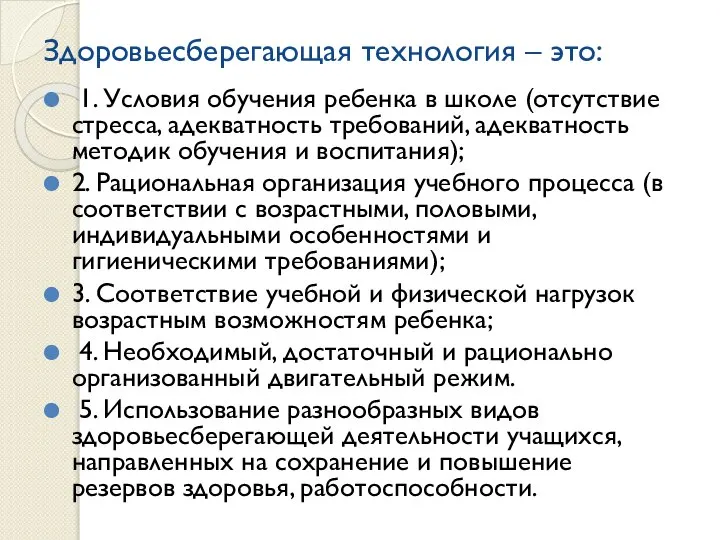 Здоровьесберегающая технология – это:

1. Условия обучения ребенка в школе (отсутствие стресса, адекватность требований, адекватность методик обучения и воспитания);

2. Рациональная организация учебного процесса (в соответствии с возрастными, половыми, индивидуальными особенностями и гигиеническими требованиями);

3. Соответствие учебной и физической нагрузок возрастным возможностям ребенка;

4. Необходимый, достаточный и рационально организованный двигательный режим.

5. Использование разнообразных видов здоровьесберегающей деятельности учащихся, направленных на сохранение и повышение резервов здоровья, работоспособности.